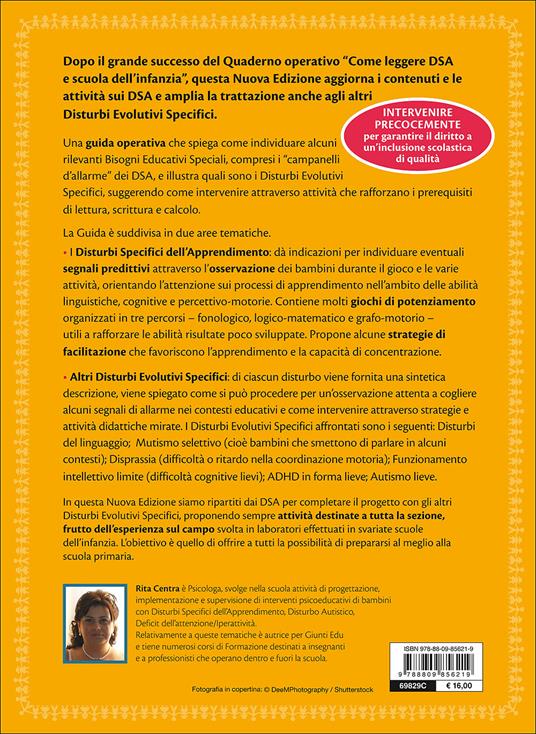 Dopo il grande successo del Quaderno operativo "Come leggere DSA e scuola dell'infanzia", questa Nuova Edizione aggiorna i contenuti e le attività sui DSA e amplia la trattazione anche agli altri Disturbi Evolutivi Specifici.

INTERVENIRE PRECOCEMENTE per garantire il diritto a un'inclusione scolastica di qualità

Una guida operativa che spiega come individuare alcuni rilevanti Bisogni Educativi Speciali, compresi i "campanelli d'allarme" dei DSA, e illustra quali sono i Disturbi Evolutivi Specifici, suggerendo come intervenire attraverso attività che rafforzano i prerequisiti di lettura, scrittura e calcolo.

La Guida è suddivisa in due aree tematiche.

• I Disturbi Specifici dell'Apprendimento: dà indicazioni per individuare eventuali segnali predittivi attraverso l'osservazione dei bambini durante il gioco e le varie attività, orientando l'attenzione sui processi di apprendimento nell'ambito delle abilità linguistiche, cognitive e percettivo-motorie. Contiene molti giochi di potenziamento organizzati in tre percorsi – fonologico, logico-matematico e grafo-motorio – utili a rafforzare le abilità risultate poco sviluppate. Propone alcune strategie di facilitazione che favoriscono l'apprendimento e la capacità di concentrazione.

• Altri Disturbi Evolutivi Specifici: di ciascun disturbo viene fornita una sintetica descrizione, viene spiegato come si può procedere per un'osservazione attenta a cogliere alcuni segnali di allarme nei contesti educativi e come intervenire attraverso strategie e attività didattiche mirate. I Disturbi Evolutivi Specifici affrontati sono i seguenti: Disturbi del linguaggio; Mutismo selettivo (cioè bambini che smettono di parlare in alcuni contesti); Disprassia (difficoltà o ritardo nella coordinazione motoria); Funzionamento intellettivo limite (difficoltà cognitive lievi); ADHD in forma lieve; Autismo lieve.

In questa Nuova Edizione siamo ripartiti dai DSA per completare il progetto con gli altri Disturbi Evolutivi Specifici, proponendo sempre attività destinate a tutta la sezione, frutto dell'esperienza sul campo svolta in laboratori effettuati in svariate scuole dell'infanzia. L'obiettivo è quello di offrire a tutti la possibilità di prepararsi al meglio alla scuola primaria.

Rita Centra è Psicologa, svolge nella scuola attività di progettazione, implementazione e supervisione di interventi psicoeducativi di bambini con Disturbi Specifici dell'Apprendimento, Disturbo Autistico, Deficit dell'attenzione/Iperattività.
Relativamente a queste tematiche è autrice per Giunti Edu e tiene numerosi corsi di Formazione destinati a insegnanti e a professionisti che operano dentro e fuori la scuola.

ISBN 978-88-09-85621-9
9 788809 856219
69829C € 16,00

Fotografia in copertina: © DeeMPhotography / Shutterstock